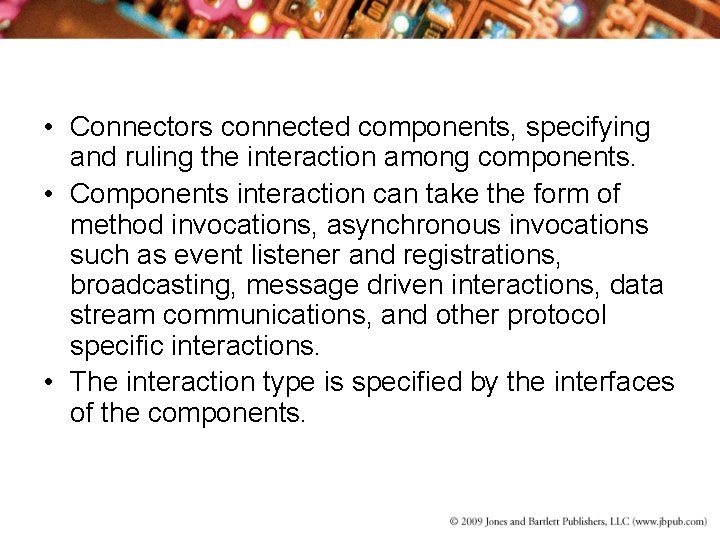 • Connectors connected components, specifying and ruling the interaction among components.

• Components interaction can take the form of method invocations, asynchronous invocations such as event listener and registrations, broadcasting, message driven interactions, data stream communications, and other protocol specific interactions.

• The interaction type is specified by the interfaces of the components.

© 2009 Jones and Bartlett Publishers, LLC (www.jbpub.com)